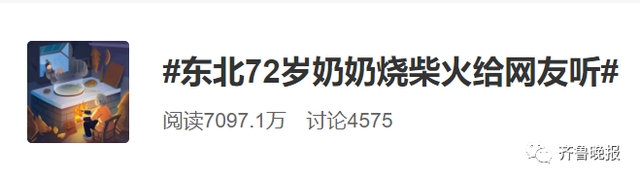 #东北72岁奶奶烧柴火给网友听#

阅读7097.1万　讨论4575

齐鲁晚报